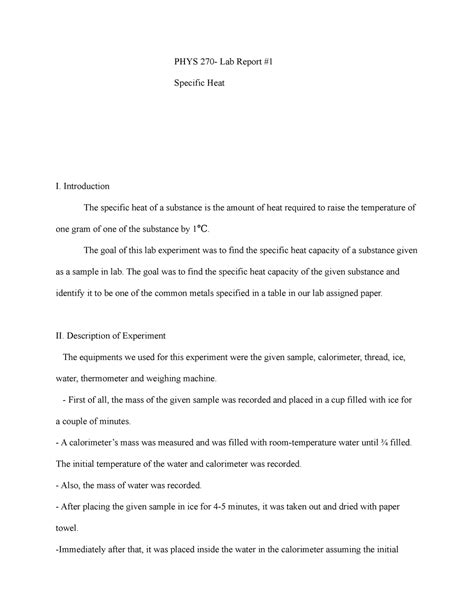 PHYS 270- Lab Report #1

Specific Heat

I. Introduction

The specific heat of a substance is the amount of heat required to raise the temperature of one gram of one of the substance by 1℃.

The goal of this lab experiment was to find the specific heat capacity of a substance given as a sample in lab. The goal was to find the specific heat capacity of the given substance and identify it to be one of the common metals specified in a table in our lab assigned paper.

II. Description of Experiment

The equipments we used for this experiment were the given sample, calorimeter, thread, ice, water, thermometer and weighing machine.

- First of all, the mass of the given sample was recorded and placed in a cup filled with ice for a couple of minutes.

- A calorimeter's mass was measured and was filled with room-temperature water until ¾ filled. The initial temperature of the water and calorimeter was recorded.

- Also, the mass of water was recorded.

- After placing the given sample in ice for 4-5 minutes, it was taken out and dried with paper towel.

-Immediately after that, it was placed inside the water in the calorimeter assuming the initial